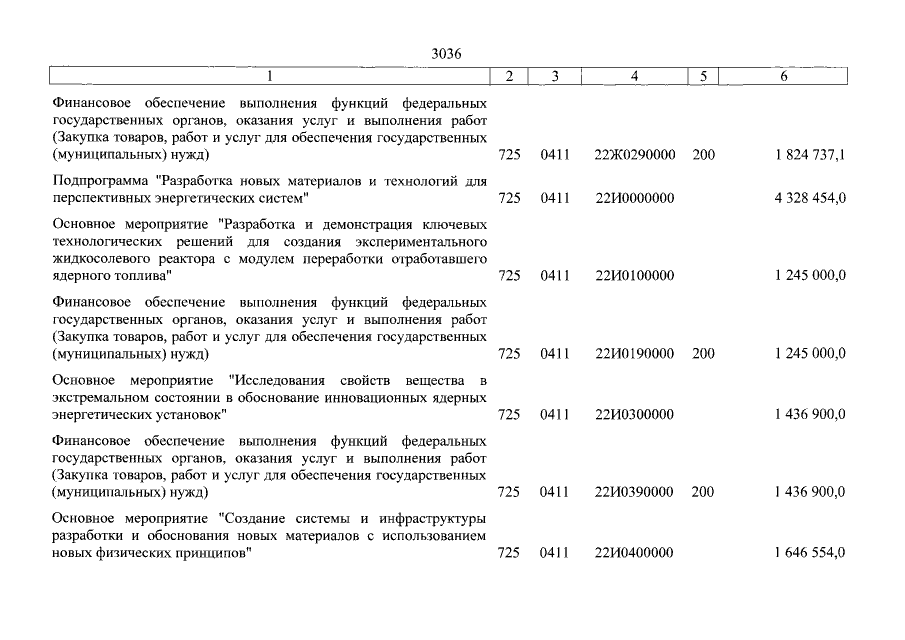 3036

| 1 | 2 | 3 | 4 | 5 | 6 |
|---|---|---|---|---|---|
| Финансовое обеспечение выполнения функций федеральных государственных органов, оказания услуг и выполнения работ (Закупка товаров, работ и услуг для обеспечения государственных (муниципальных) нужд) | 725 | 0411 | 22Ж0290000 | 200 | 1 824 737,1 |
| Подпрограмма "Разработка новых материалов и технологий для перспективных энергетических систем" | 725 | 0411 | 22И0000000 | | 4 328 454,0 |
| Основное мероприятие "Разработка и демонстрация ключевых технологических решений для создания экспериментального жидкосолевого реактора с модулем переработки отработавшего ядерного топлива" | 725 | 0411 | 22И0100000 | | 1 245 000,0 |
| Финансовое обеспечение выполнения функций федеральных государственных органов, оказания услуг и выполнения работ (Закупка товаров, работ и услуг для обеспечения государственных (муниципальных) нужд) | 725 | 0411 | 22И0190000 | 200 | 1 245 000,0 |
| Основное мероприятие "Исследования свойств вещества в экстремальном состоянии в обоснование инновационных ядерных энергетических установок" | 725 | 0411 | 22И0300000 | | 1 436 900,0 |
| Финансовое обеспечение выполнения функций федеральных государственных органов, оказания услуг и выполнения работ (Закупка товаров, работ и услуг для обеспечения государственных (муниципальных) нужд) | 725 | 0411 | 22И0390000 | 200 | 1 436 900,0 |
| Основное мероприятие "Создание системы и инфраструктуры разработки и обоснования новых материалов с использованием новых физических принципов" | 725 | 0411 | 22И0400000 | | 1 646 554,0 |